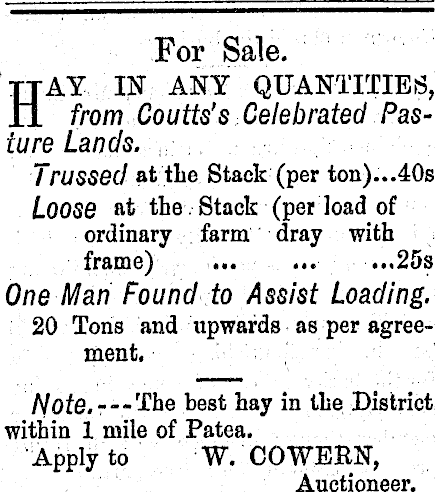 For Sale.

HAY IN ANY QUANTITIES, from Coutts's Celebrated Pasture Lands.

Trussed at the Stack (per ton)...40s

Loose at the Stack (per load of ordinary farm dray with frame) ... ... ...25s

One Man Found to Assist Loading.

20 Tons and upwards as per agreement.

Note.---The best hay in the District within 1 mile of Patea.

Apply to W. COWERN, Auctioneer.